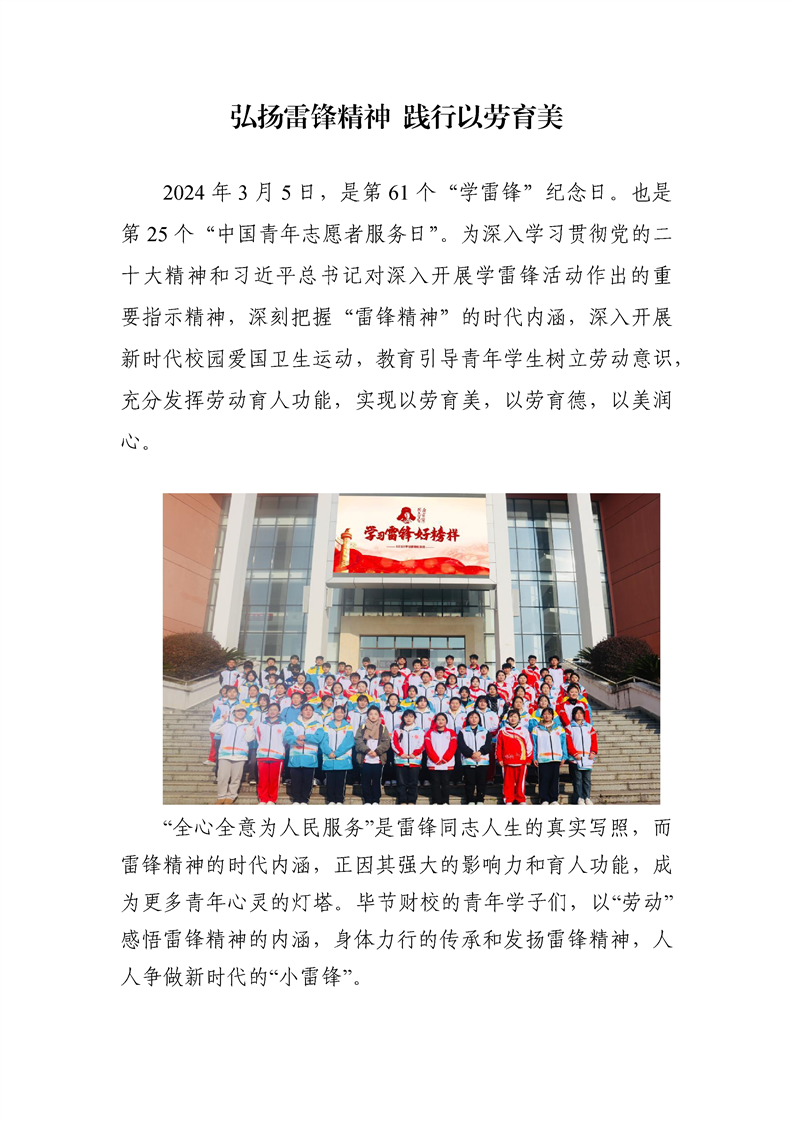 弘扬雷锋精神 践行以劳育美

2024 年 3 月 5 日，是第 61 个“学雷锋”纪念日。也是第 25 个“中国青年志愿者服务日”。为深入学习贯彻党的二十大精神和习近平总书记对深入开展学雷锋活动作出的重要指示精神，深刻把握“雷锋精神”的时代内涵，深入开展新时代校园爱国卫生运动，教育引导青年学生树立劳动意识，充分发挥劳动育人功能，实现以劳育美，以劳育德，以美润心。

学习雷锋好榜样

“全心全意为人民服务”是雷锋同志人生的真实写照，而雷锋精神的时代内涵，正因其强大的影响力和育人功能，成为更多青年心灵的灯塔。毕节财校的青年学子们，以“劳动”感悟雷锋精神的内涵，身体力行的传承和发扬雷锋精神，人人争做新时代的“小雷锋”。